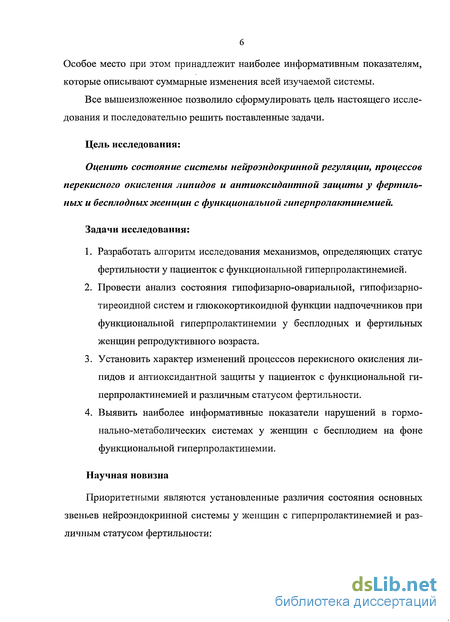 6

Особое место при этом принадлежит наиболее информативным показателям, которые описывают суммарные изменения всей изучаемой системы.

Все вышеизложенное позволило сформулировать цель настоящего исследования и последовательно решить поставленные задачи.

Цель исследования:

Оценить состояние системы нейроэндокринной регуляции, процессов перекисного окисления липидов и антиоксидантной защиты у фертильных и бесплодных женщин с функциональной гиперпролактинемией.

Задачи исследования:

1. Разработать алгоритм исследования механизмов, определяющих статус фертильности у пациенток с функциональной гиперпролактинемией.
2. Провести анализ состояния гипофизарно-овариальной, гипофизарно-тиреоидной систем и глюкокортикоидной функции надпочечников при функциональной гиперпролактинемии у бесплодных и фертильных женщин репродуктивного возраста.
3. Установить характер изменений процессов перекисного окисления липидов и антиоксидантной защиты у пациенток с функциональной гиперпролактинемией и различным статусом фертильности.
4. Выявить наиболее информативные показатели нарушений в гормонально-метаболических системах у женщин с бесплодием на фоне функциональной гиперпролактинемии.

Научная новизна

Приоритетными являются установленные различия состояния основных звеньев нейроэндокринной системы у женщин с гиперпролактинемией и различным статусом фертильности:

dsLib.net
библиотека диссертаций